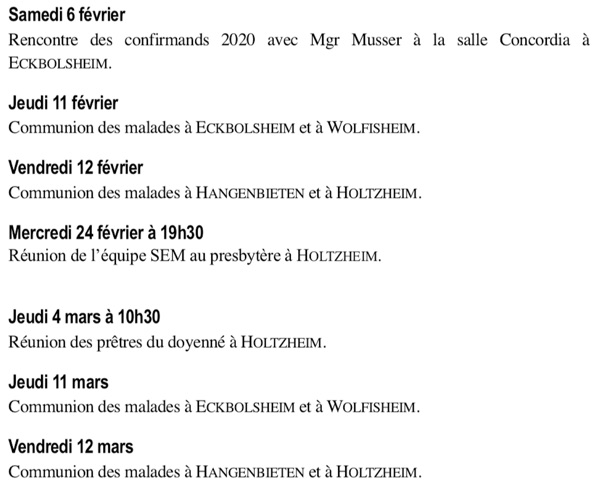 Samedi 6 février
Rencontre des confirmands 2020 avec Mgr Musser à la salle Concordia à ECKBOLSHEIM.

Jeudi 11 février
Communion des malades à ECKBOLSHEIM et à WOLFISHEIM.

Vendredi 12 février
Communion des malades à HANGENBIETEN et à HOLTZHEIM.

Mercredi 24 février à 19h30
Réunion de l'équipe SEM au presbytère à HOLTZHEIM.

Jeudi 4 mars à 10h30
Réunion des prêtres du doyenné à HOLTZHEIM.

Jeudi 11 mars
Communion des malades à ECKBOLSHEIM et à WOLFISHEIM.

Vendredi 12 mars
Communion des malades à HANGENBIETEN et à HOLTZHEIM.